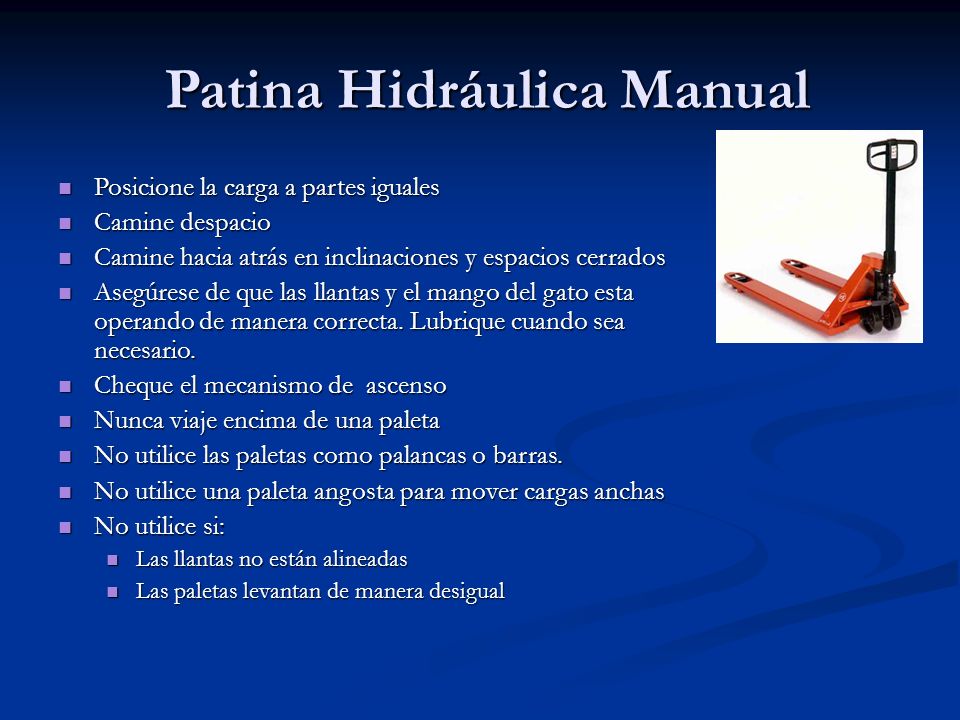 Patina Hidráulica Manual

- Posicione la carga a partes iguales
- Camine despacio
- Camine hacia atrás en inclinaciones y espacios cerrados
- Asegúrese de que las llantas y el mango del gato esta operando de manera correcta. Lubrique cuando sea necesario.
- Cheque el mecanismo de ascenso
- Nunca viaje encima de una paleta
- No utilice las paletas como palancas o barras.
- No utilice una paleta angosta para mover cargas anchas
- No utilice si:
  - Las llantas no están alineadas
  - Las paletas levantan de manera desigual